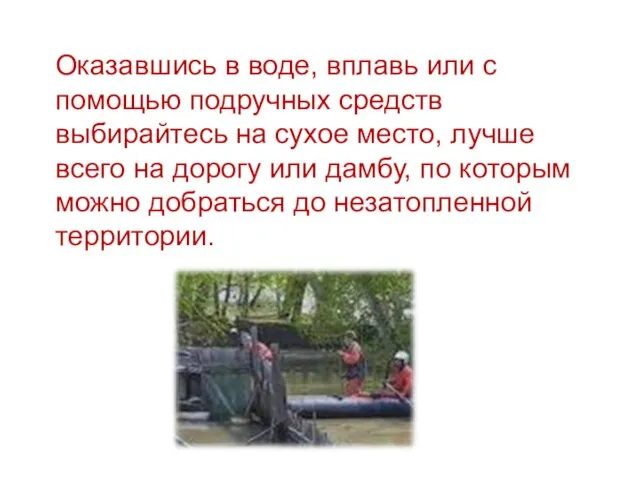 Оказавшись в воде, вплавь или с помощью подручных средств выбирайтесь на сухое место, лучше всего на дорогу или дамбу, по которым можно добраться до незатопленной территории.